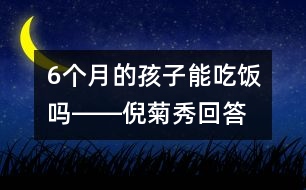 6个月的孩子能吃饭吗——倪菊秀回答